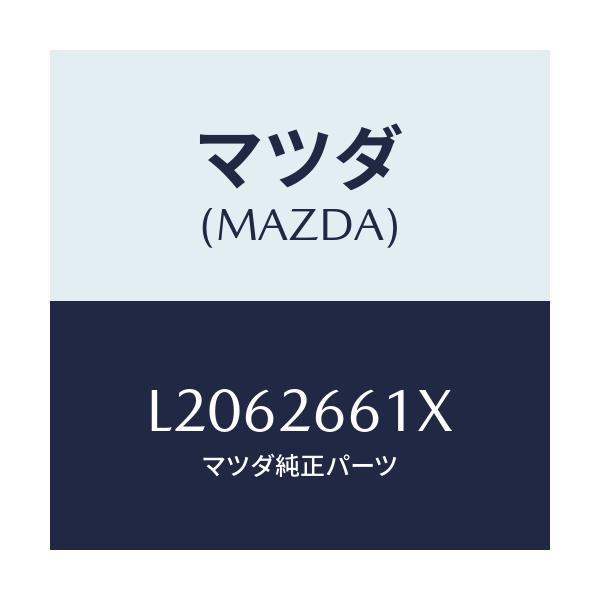 マツダ
(MAZDA)

L2062661X
マツダ純正パーツ